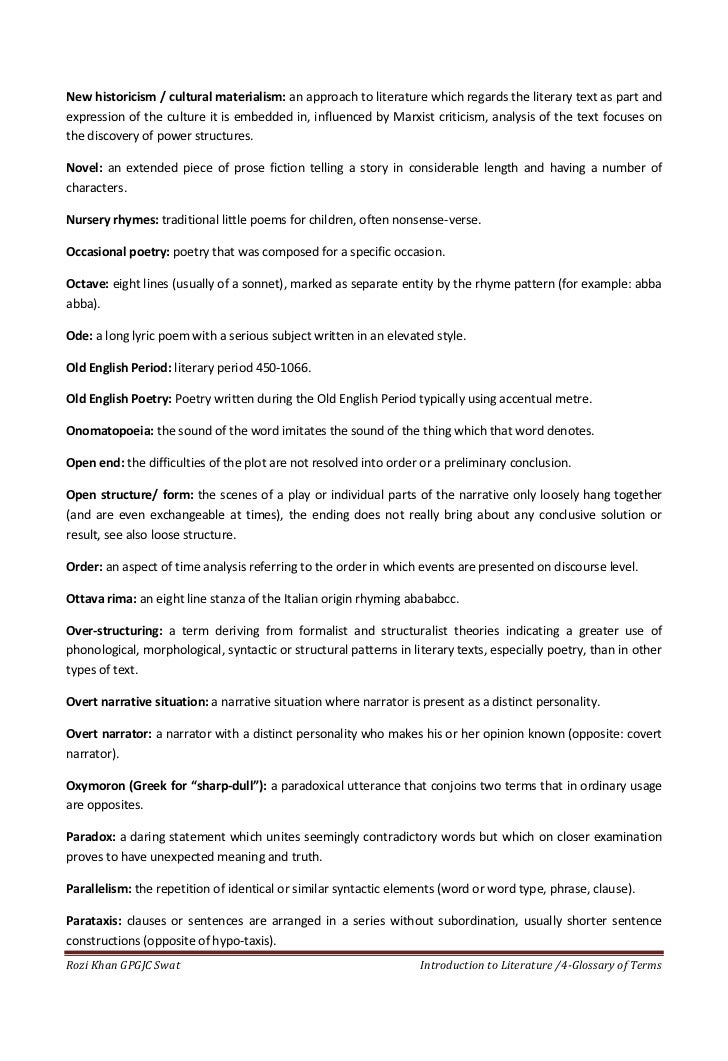 New historicism / cultural materialism: an approach to literature which regards the literary text as part and expression of the culture it is embedded in, influenced by Marxist criticism, analysis of the text focuses on the discovery of power structures.

Novel: an extended piece of prose fiction telling a story in considerable length and having a number of characters.

Nursery rhymes: traditional little poems for children, often nonsense-verse.

Occasional poetry: poetry that was composed for a specific occasion.

Octave: eight lines (usually of a sonnet), marked as separate entity by the rhyme pattern (for example: abba abba).

Ode: a long lyric poem with a serious subject written in an elevated style.

Old English Period: literary period 450-1066.

Old English Poetry: Poetry written during the Old English Period typically using accentual metre.

Onomatopoeia: the sound of the word imitates the sound of the thing which that word denotes.

Open end: the difficulties of the plot are not resolved into order or a preliminary conclusion.

Open structure/ form: the scenes of a play or individual parts of the narrative only loosely hang together (and are even exchangeable at times), the ending does not really bring about any conclusive solution or result, see also loose structure.

Order: an aspect of time analysis referring to the order in which events are presented on discourse level.

Ottava rima: an eight line stanza of the Italian origin rhyming abababcc.

Over-structuring: a term deriving from formalist and structuralist theories indicating a greater use of phonological, morphological, syntactic or structural patterns in literary texts, especially poetry, than in other types of text.

Overt narrative situation: a narrative situation where narrator is present as a distinct personality.

Overt narrator: a narrator with a distinct personality who makes his or her opinion known (opposite: covert narrator).

Oxymoron (Greek for "sharp-dull"): a paradoxical utterance that conjoins two terms that in ordinary usage are opposites.

Paradox: a daring statement which unites seemingly contradictory words but which on closer examination proves to have unexpected meaning and truth.

Parallelism: the repetition of identical or similar syntactic elements (word or word type, phrase, clause).

Parataxis: clauses or sentences are arranged in a series without subordination, usually shorter sentence constructions (opposite of hypo-taxis).

Rozi Khan GPGJC Swat Introduction to Literature /4-Glossary of Terms